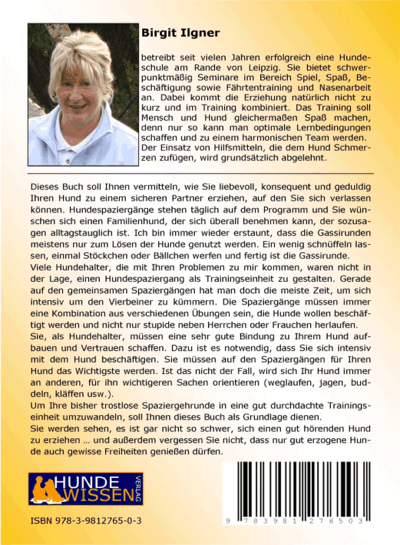 Birgit Ilgner

betreibt seit vielen Jahren erfolgreich eine Hundeschule am Rande von Leipzig. Sie bietet schwerpunktmäßig Seminare im Bereich Spiel, Spaß, Beschäftigung sowie Fährtentraining und Nasenarbeit an. Dabei kommt die Erziehung natürlich nicht zu kurz und im Training kombiniert. Das Training soll Mensch und Hund gleichermaßen Spaß machen, denn nur so kann man optimale Lernbedingungen schaffen und zu einem harmonischen Team werden. Der Einsatz von Hilfsmitteln, die dem Hund Schmerzen zufügen, wird grundsätzlich abgelehnt.

Dieses Buch soll Ihnen vermitteln, wie Sie liebevoll, konsequent und geduldig Ihren Hund zu einem sicheren Partner erziehen, auf den Sie sich verlassen können. Hundespaziergänge stehen täglich auf dem Programm und Sie wünschen sich einen Familienhund, der sich überall benehmen kann, der sozusagen alltagstauglich ist. Ich bin immer wieder erstaunt, dass die Gassirunden meistens nur zum Lösen der Hunde genutzt werden. Ein wenig schnüffeln lassen, einmal Stöckchen oder Bällchen werfen und fertig ist die Gassirunde.
Viele Hundehalter, die mit Ihren Problemen zu mir kommen, waren nicht in der Lage, einen Hundespaziergang als Trainingseinheit zu gestalten. Gerade auf den gemeinsamen Spaziergängen hat man doch die meiste Zeit, um sich intensiv um den Vierbeiner zu kümmern. Die Spaziergänge müssen immer eine Kombination aus verschiedenen Übungen sein, die Hunde wollen beschäftigt werden und nicht nur stupide neben Herrchen oder Frauchen herlaufen.
Sie, als Hundehalter, müssen eine sehr gute Bindung zu Ihrem Hund aufbauen und Vertrauen schaffen. Dazu ist es notwendig, dass Sie sich intensiv mit dem Hund beschäftigen. Sie müssen auf den Spaziergängen für Ihren Hund das Wichtigste werden. Ist das nicht der Fall, wird sich Ihr Hund immer an anderen, für ihn wichtigeren Sachen orientieren (weglaufen, jagen, buddeln, kläffen usw.).
Um Ihre bisher trostlose Spaziergehrunde in eine gut durchdachte Trainingseinheit umzuwandeln, soll Ihnen dieses Buch als Grundlage dienen.
Sie werden sehen, es ist gar nicht so schwer, sich einen gut hörenden Hund zu erziehen ... und außerdem vergessen Sie nicht, dass nur gut erzogene Hunde auch gewisse Freiheiten genießen dürfen.

HUNDE WISSEN VERLAG

ISBN 978-3-9812765-0-3

9 783981 276503